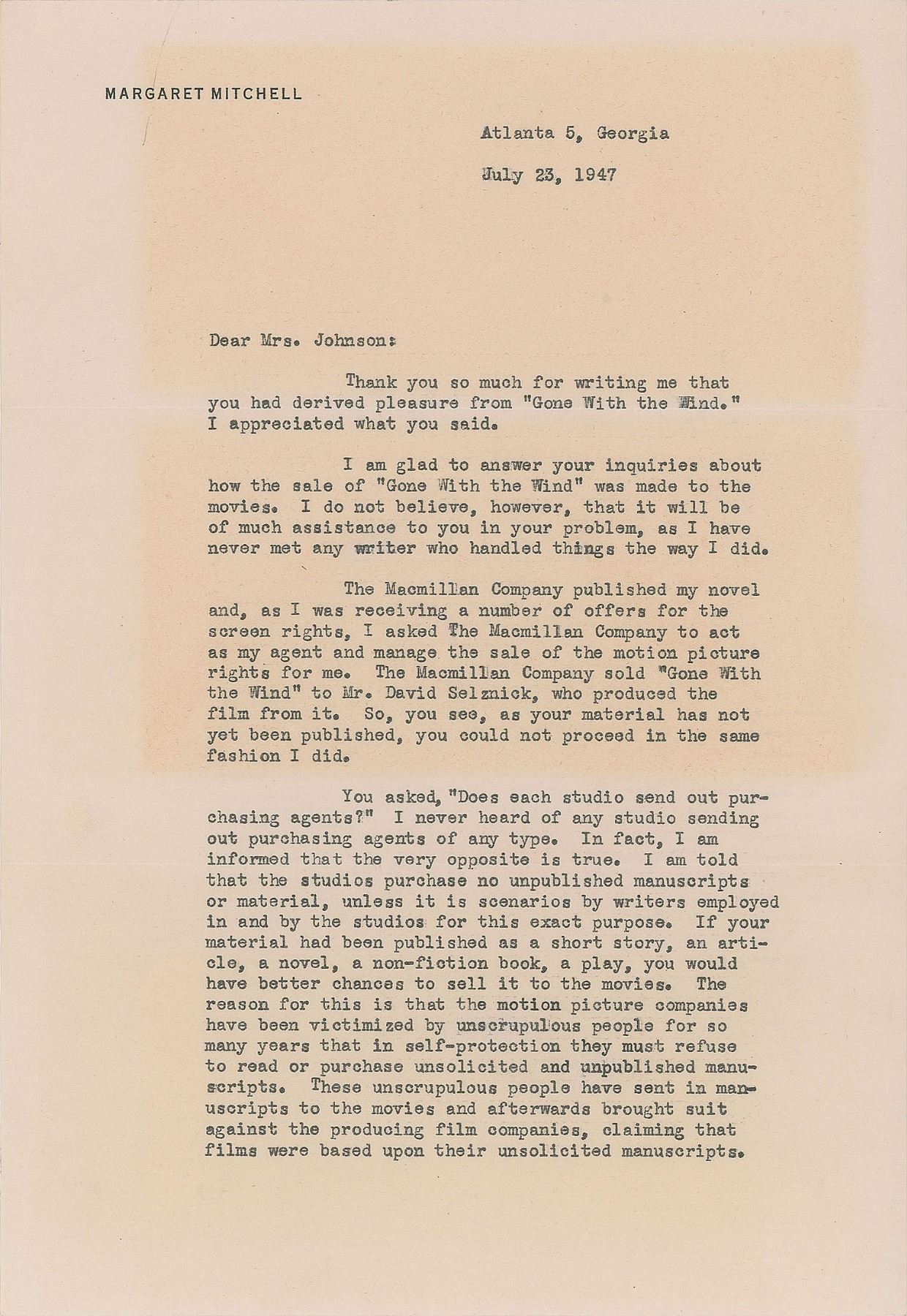 MARGARET MITCHELL

Atlanta 5, Georgia

July 23, 1947

Dear Mrs. Johnson:

Thank you so much for writing me that you had derived pleasure from "Gone With the Wind." I appreciated what you said.

I am glad to answer your inquiries about how the sale of "Gone With the Wind" was made to the movies. I do not believe, however, that it will be of much assistance to you in your problem, as I have never met any writer who handled things the way I did.

The Macmillan Company published my novel and, as I was receiving a number of offers for the screen rights, I asked The Macmillan Company to act as my agent and manage the sale of the motion picture rights for me. The Macmillan Company sold "Gone With the Wind" to Mr. David Selznick, who produced the film from it. So, you see, as your material has not yet been published, you could not proceed in the same fashion I did.

You asked, "Does each studio send out purchasing agents?" I never heard of any studio sending out purchasing agents of any type. In fact, I am informed that the very opposite is true. I am told that the studios purchase no unpublished manuscripts or material, unless it is scenarios by writers employed in and by the studios for this exact purpose. If your material had been published as a short story, an article, a novel, a non-fiction book, a play, you would have better chances to sell it to the movies. The reason for this is that the motion picture companies have been victimized by unscrupulous people for so many years that in self-protection they must refuse to read or purchase unsolicited and unpublished manuscripts. These unscrupulous people have sent in manuscripts to the movies and afterwards brought suit against the producing film companies, claiming that films were based upon their unsolicited manuscripts.